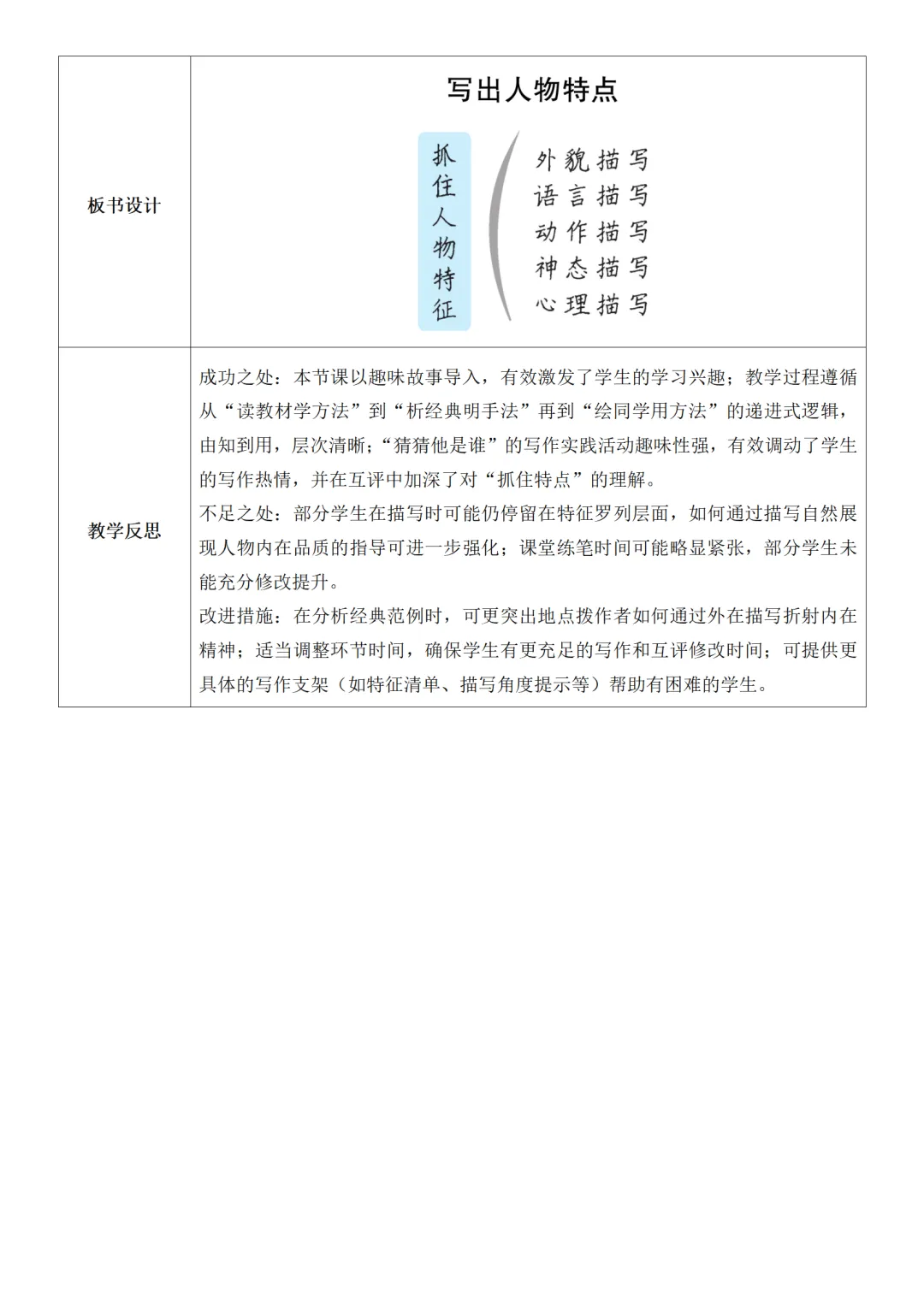 | 板书设计 | 写出人物特点<br>抓住人物特征<br>外貌描写<br>语言描写<br>动作描写<br>神态描写<br>心理描写 |
|---|---|
| 教学反思 | 成功之处：本节课以趣味故事导入，有效激发了学生的学习兴趣；教学过程遵循从“读教材学方法”到“析经典明手法”再到“绘同学用方法”的递进式逻辑，由知到用，层次清晰；“猜猜他是谁”的写作实践活动趣味性强，有效调动了学生的写作热情，并在互评中加深了对“抓住特点”的理解。<br>不足之处：部分学生在描写时可能仍停留在特征罗列层面，如何通过描写自然展现人物内在品质的指导可进一步强化；课堂练笔时间可能略显紧张，部分学生未能充分修改提升。<br>改进措施：在分析经典范例时，可更突出地点拨作者如何通过外在描写折射内在精神；适当调整环节时间，确保学生有更充足的写作和互评修改时间；可提供更具体的写作支架（如特征清单、描写角度提示等）帮助有困难的学生。 |